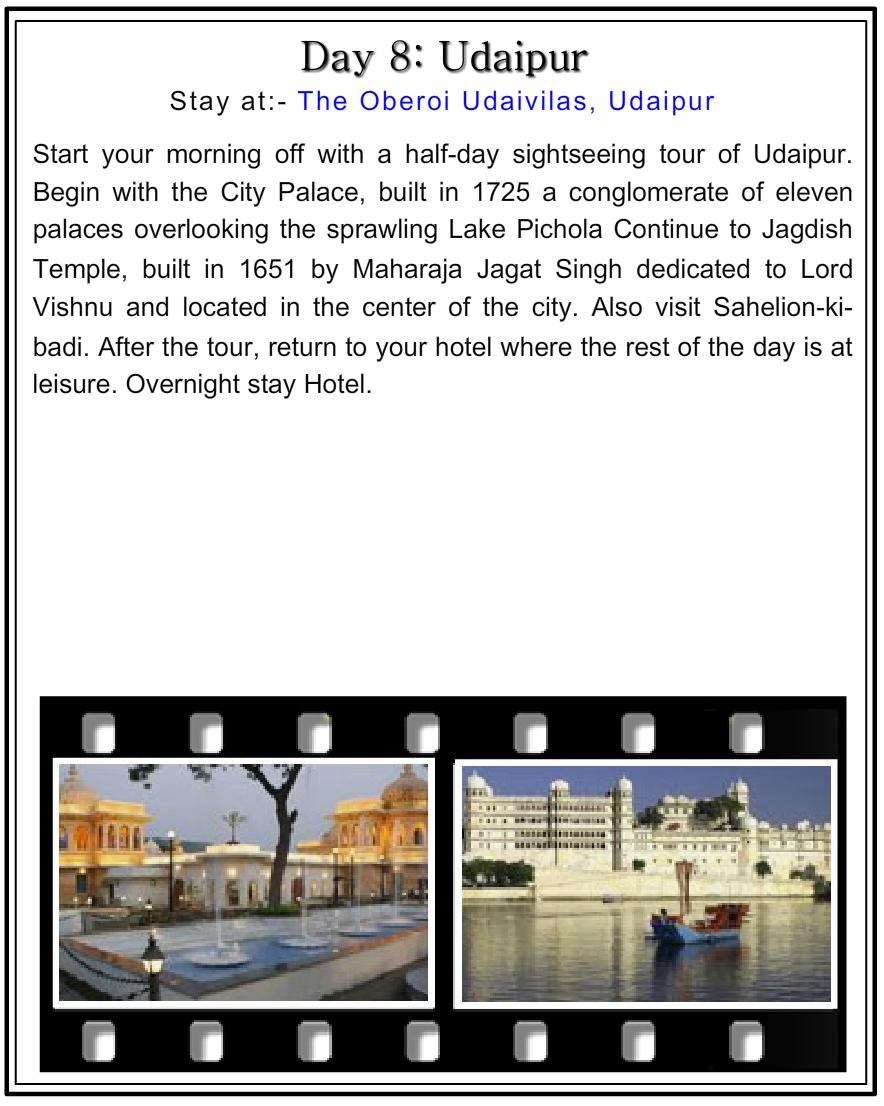 Day 8: Udaipur
Stay at:- The Oberoi Udaivilas, Udaipur

Start your morning off with a half-day sightseeing tour of Udaipur. Begin with the City Palace, built in 1725 a conglomerate of eleven palaces overlooking the sprawling Lake Pichola Continue to Jagdish Temple, built in 1651 by Maharaja Jagat Singh dedicated to Lord Vishnu and located in the center of the city. Also visit Sahelion-ki-badi. After the tour, return to your hotel where the rest of the day is at leisure. Overnight stay Hotel.